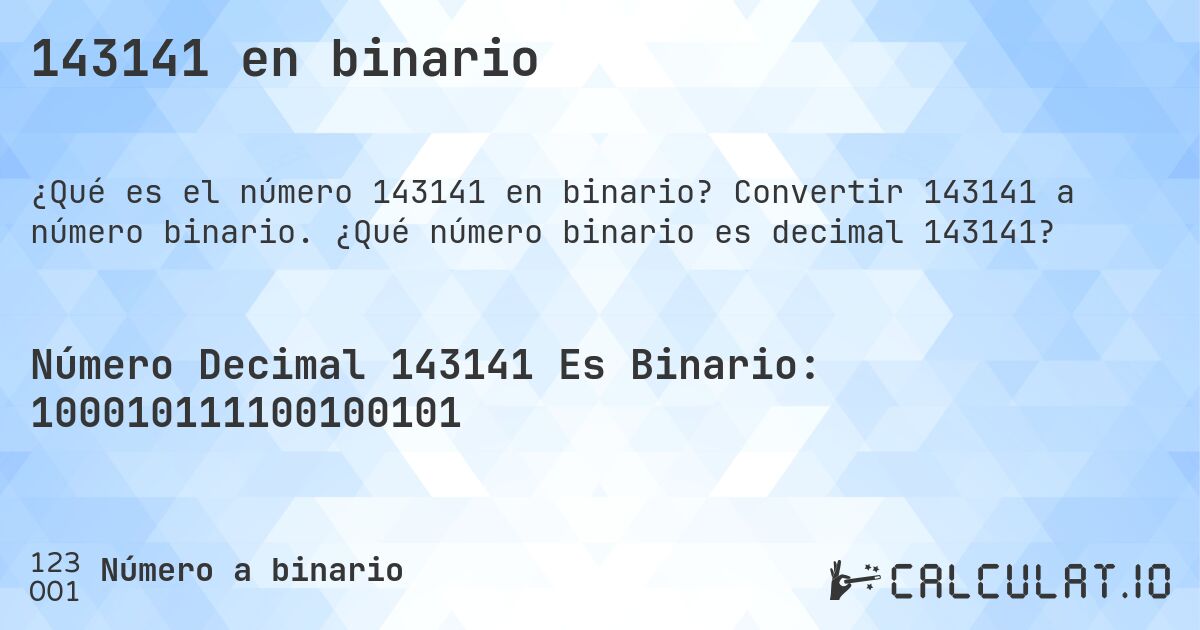 143141 en binario

¿Qué es el número 143141 en binario? Convertir 143141 a número binario. ¿Qué número binario es decimal 143141?

Número Decimal 143141 Es Binario: 100010111100100101

123
001
Número a binario

CALCULAT.IO